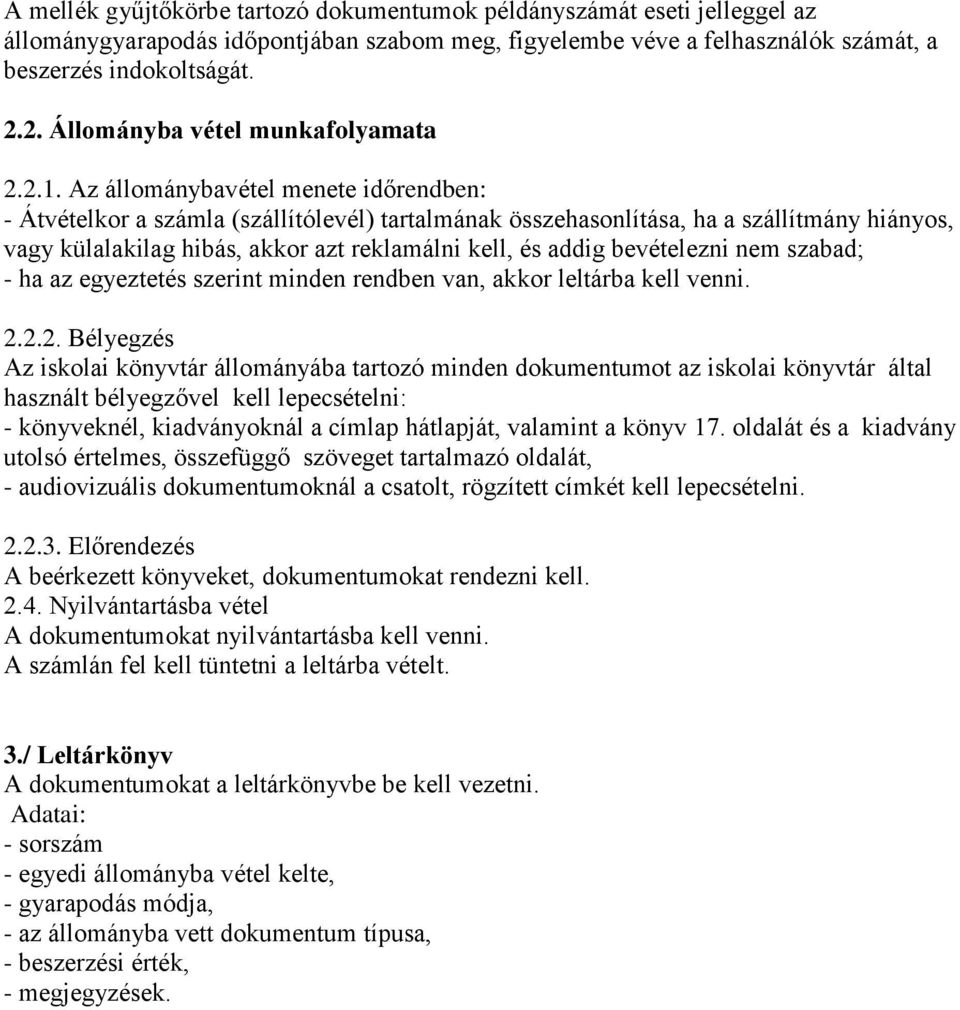 A mellék gyűjtőkörbe tartozó dokumentumok példányszámát eseti jelleggel az állománygyarapodás időpontjában szabom meg, figyelembe véve a felhasználók számát, a beszerzés indokoltságát.

2.2. Állományba vétel munkafolyamata

2.2.1. Az állománybavétel menete időrendben:
- Átvételkor a számla (szállítólevél) tartalmának összehasonlítása, ha a szállítmány hiányos, vagy külalakilag hibás, akkor azt reklamálni kell, és addig bevételezni nem szabad;
- ha az egyeztetés szerint minden rendben van, akkor leltárba kell venni.

2.2.2. Bélyegzés
Az iskolai könyvtár állományába tartozó minden dokumentumot az iskolai könyvtár által használt bélyegzővel kell lepecsételni:
- könyveknél, kiadványoknál a címlap hátlapját, valamint a könyv 17. oldalát és a kiadvány utolsó értelmes, összefüggő szöveget tartalmazó oldalát,
- audiovizuális dokumentumoknál a csatolt, rögzített címkét kell lepecsételni.

2.2.3. Előrendezés
A beérkezett könyveket, dokumentumokat rendezni kell.
2.4. Nyilvántartásba vétel
A dokumentumokat nyilvántartásba kell venni.
A számlán fel kell tüntetni a leltárba vételt.

3./ Leltárkönyv
A dokumentumokat a leltárkönyvbe be kell vezetni.
Adatai:
- sorszám
- egyedi állományba vétel kelte,
- gyarapodás módja,
- az állományba vett dokumentum típusa,
- beszerzési érték,
- megjegyzések.